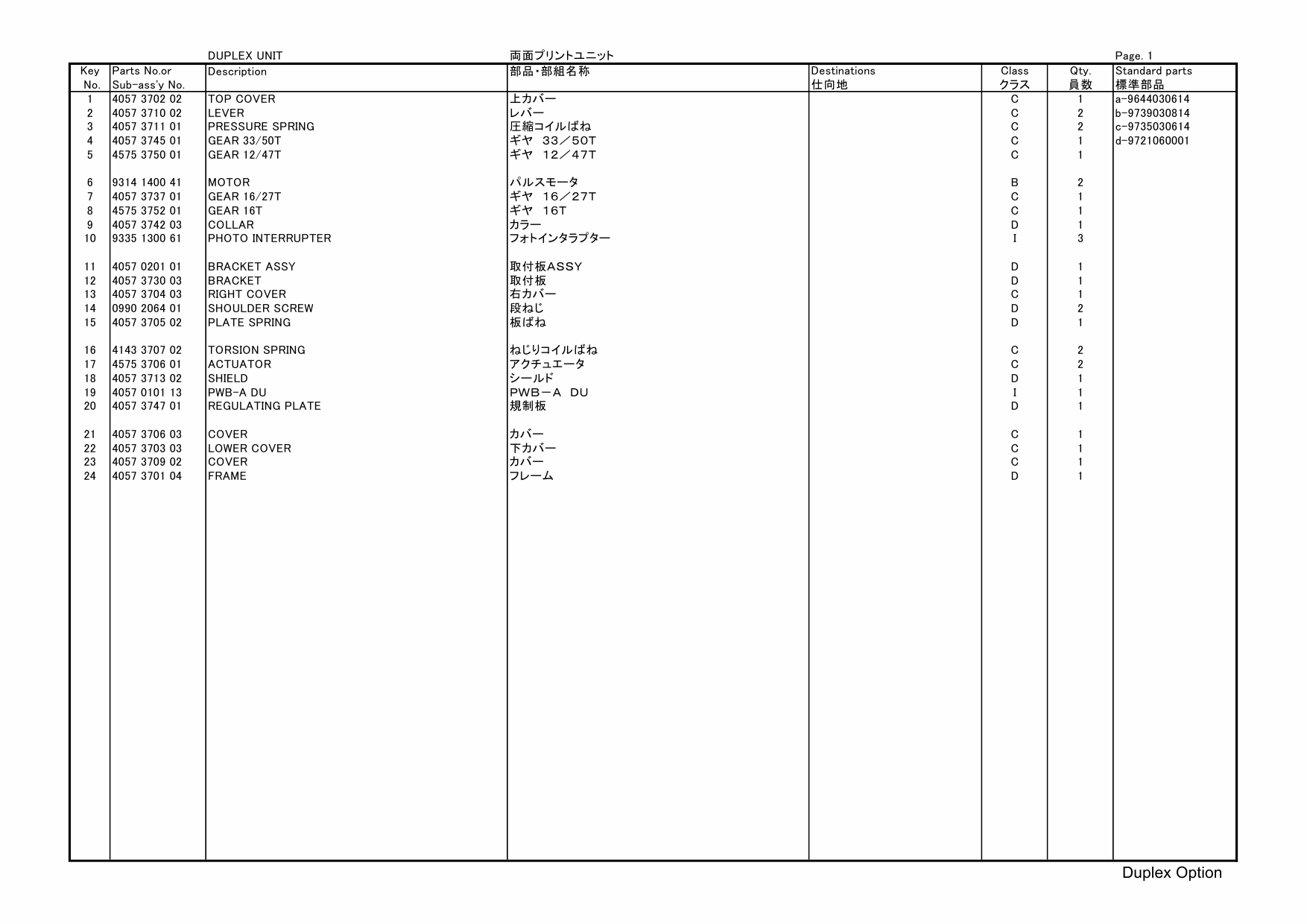 DUPLEX UNIT 両面プリントユニット Page. 1

| Key No. | Parts No.or Sub-ass'y No. | Description | 部品・部組名称 | Destinations 仕向地 | Class クラス | Qty. 員数 | Standard parts 標準部品 |
|---|---|---|---|---|---|---|---|
| 1 | 4057 3702 02 | TOP COVER | 上カバー | | C | 1 | a-9644030614 |
| 2 | 4057 3710 02 | LEVER | レバー | | C | 2 | b-9739030814 |
| 3 | 4057 3711 01 | PRESSURE SPRING | 圧縮コイルばね | | C | 2 | c-9735030614 |
| 4 | 4057 3745 01 | GEAR 33/50T | ギヤ 33／50T | | C | 1 | d-9721060001 |
| 5 | 4575 3750 01 | GEAR 12/47T | ギヤ 12／47T | | C | 1 | |
| 6 | 9314 1400 41 | MOTOR | パルスモータ | | B | 2 | |
| 7 | 4057 3737 01 | GEAR 16/27T | ギヤ 16／27T | | C | 1 | |
| 8 | 4575 3752 01 | GEAR 16T | ギヤ 16T | | C | 1 | |
| 9 | 4057 3742 03 | COLLAR | カラー | | D | 1 | |
| 10 | 9335 1300 61 | PHOTO INTERRUPTER | フォトインタラプター | | I | 3 | |
| 11 | 4057 0201 01 | BRACKET ASSY | 取付板ASSY | | D | 1 | |
| 12 | 4057 3730 03 | BRACKET | 取付板 | | D | 1 | |
| 13 | 4057 3704 03 | RIGHT COVER | 右カバー | | C | 1 | |
| 14 | 0990 2064 01 | SHOULDER SCREW | 段ねじ | | D | 2 | |
| 15 | 4057 3705 02 | PLATE SPRING | 板ばね | | D | 1 | |
| 16 | 4143 3707 02 | TORSION SPRING | ねじりコイルばね | | C | 2 | |
| 17 | 4575 3706 01 | ACTUATOR | アクチュエータ | | C | 2 | |
| 18 | 4057 3713 02 | SHIELD | シールド | | D | 1 | |
| 19 | 4057 0101 13 | PWB-A DU | PWB－A DU | | I | 1 | |
| 20 | 4057 3747 01 | REGULATING PLATE | 規制板 | | D | 1 | |
| 21 | 4057 3706 03 | COVER | カバー | | C | 1 | |
| 22 | 4057 3703 03 | LOWER COVER | 下カバー | | C | 1 | |
| 23 | 4057 3709 02 | COVER | カバー | | C | 1 | |
| 24 | 4057 3701 04 | FRAME | フレーム | | D | 1 | |

Duplex Option